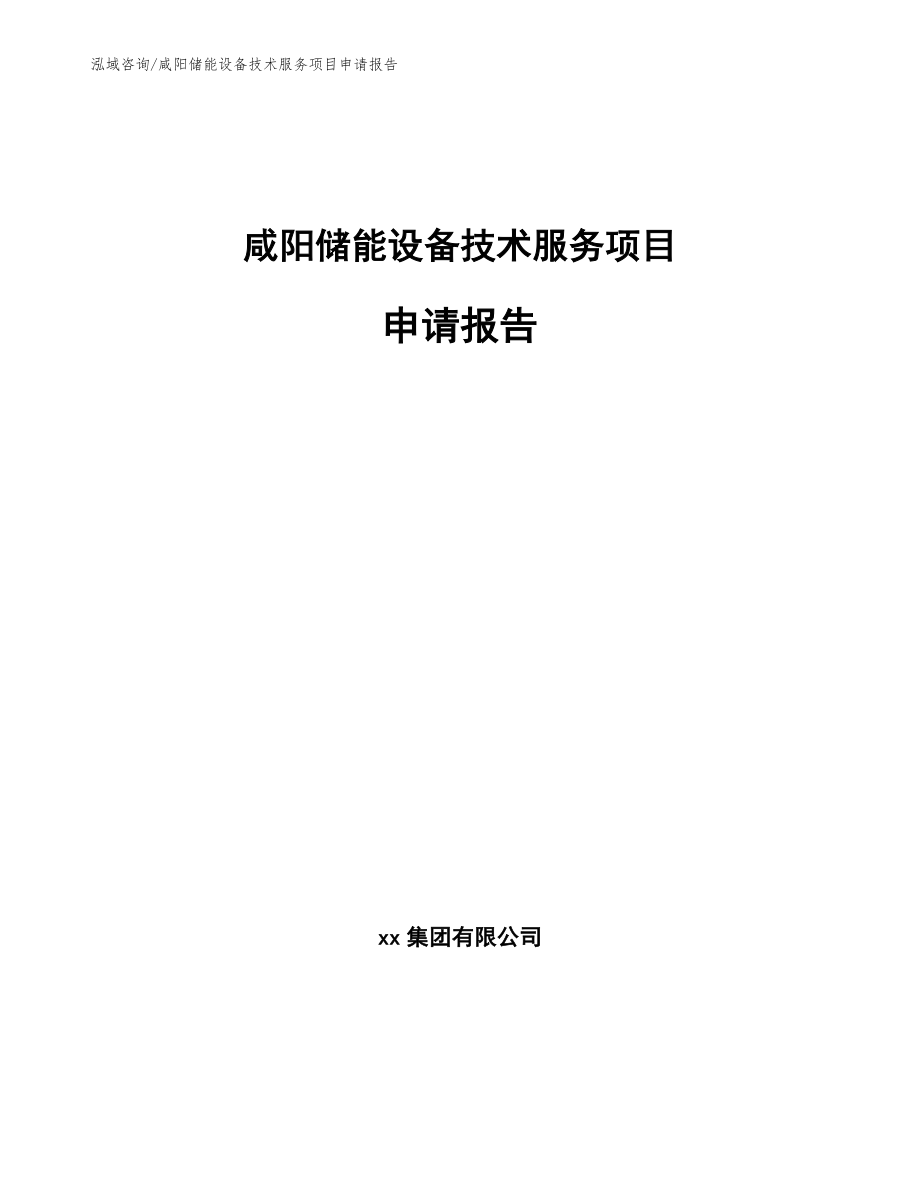 泓域咨询/咸阳储能设备技术服务项目申请报告

咸阳储能设备技术服务项目

申请报告

xx 集团有限公司